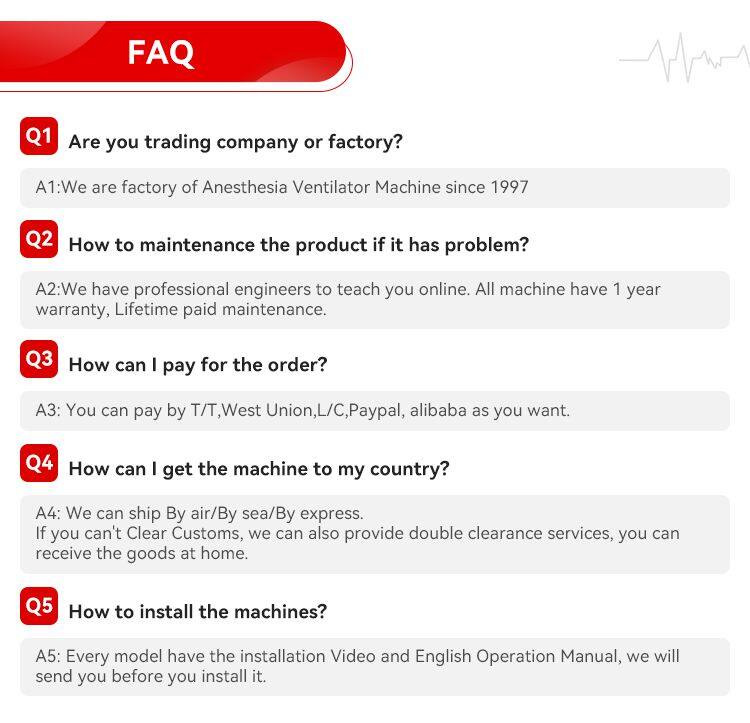 FAQ

Q1 Are you trading company or factory?

A1:We are factory of Anesthesia Ventilator Machine since 1997

Q2 How to maintenance the product if it has problem?

A2:We have professional engineers to teach you online. All machine have 1 year warranty, Lifetime paid maintenance.

Q3 How can I pay for the order?

A3: You can pay by T/T,West Union,L/C,Paypal, alibaba as you want.

Q4 How can I get the machine to my country?

A4: We can ship By air/By sea/By express.
If you can't Clear Customs, we can also provide double clearance services, you can receive the goods at home.

Q5 How to install the machines?

A5: Every model have the installation Video and English Operation Manual, we will send you before you install it.